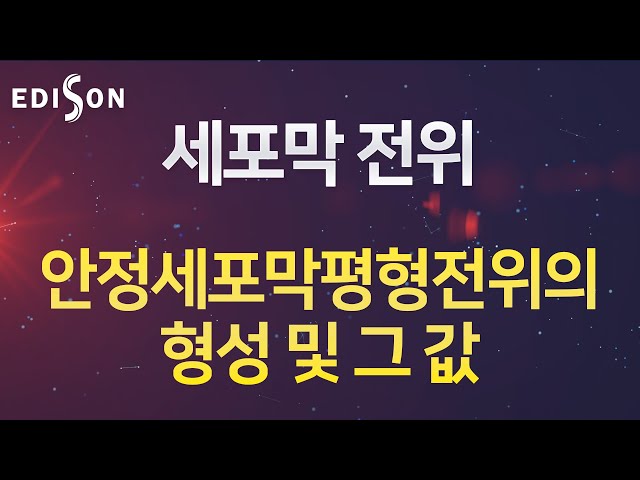 EDISON

세포막 전위

안정세포막평형전위의 형성 및 그 값